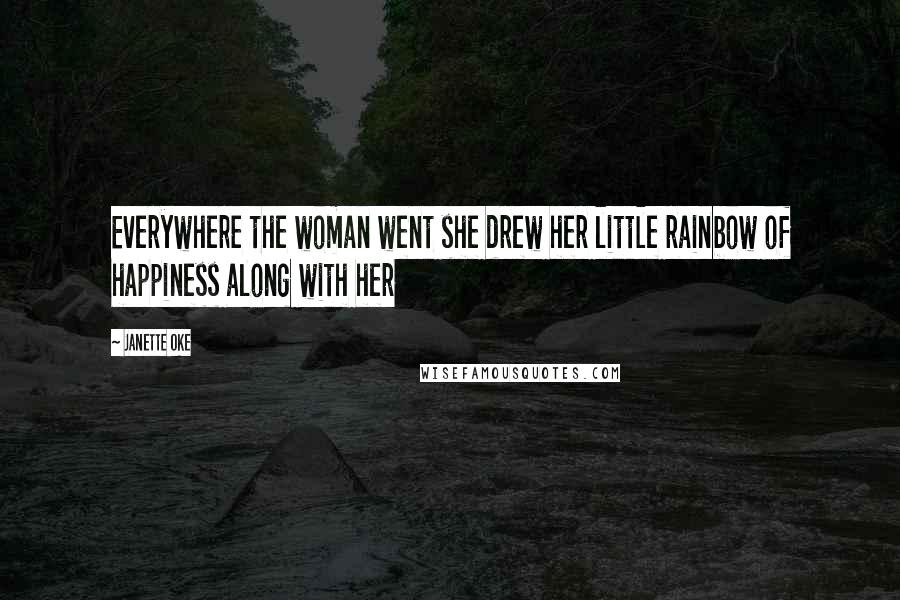 EVERYWHERE THE WOMAN WENT SHE DREW HER LITTLE RAINBOW OF HAPPINESS ALONG WITH HER

~ JANETTE OKE

WISEFAMOUSQUOTES.COM